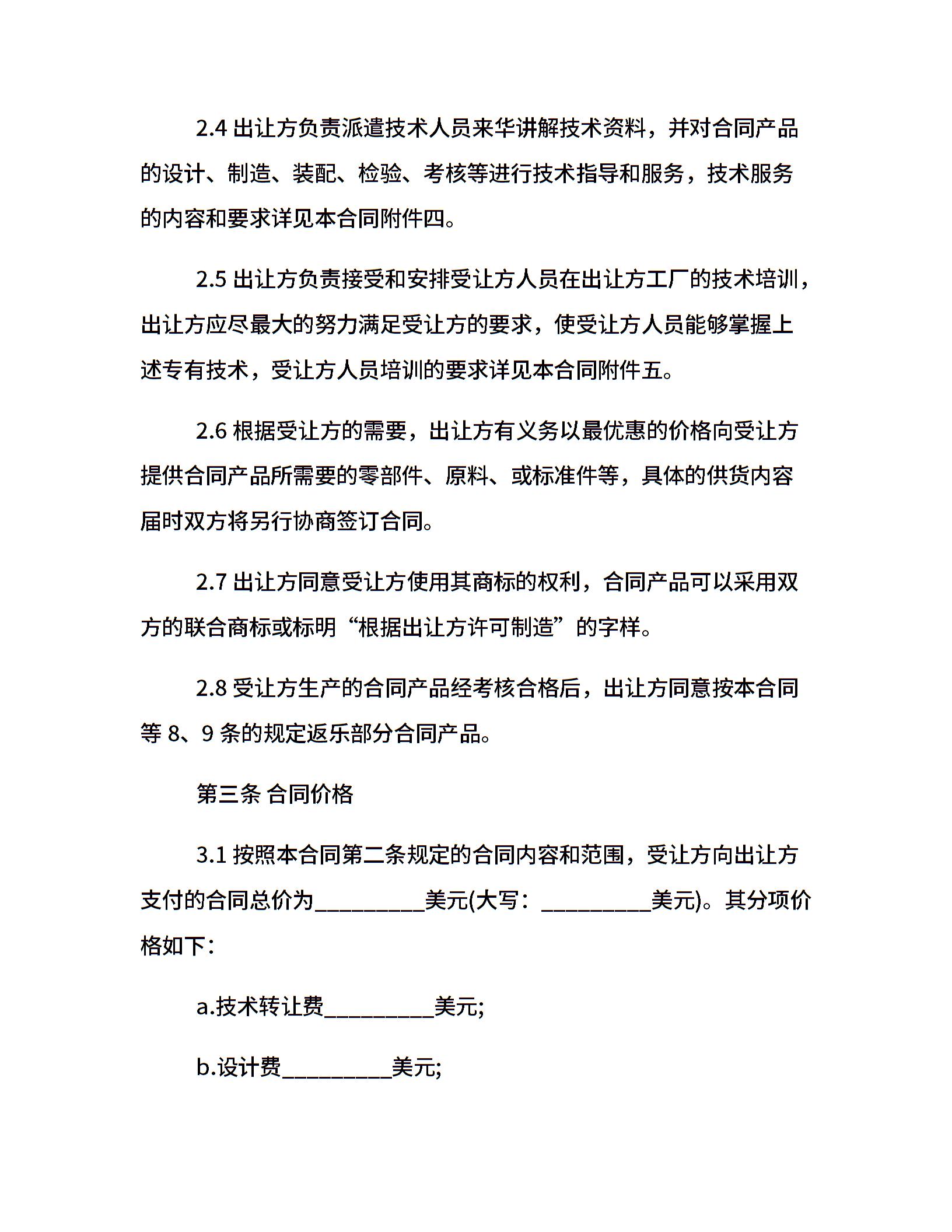 2.4 出让方负责派遣技术人员来华讲解技术资料，并对合同产品的设计、制造、装配、检验、考核等进行技术指导和服务，技术服务的内容和要求详见本合同附件四。

2.5 出让方负责接受和安排受让方人员在出让方工厂的技术培训，出让方应尽最大的努力满足受让方的要求，使受让方人员能够掌握上述专有技术，受让方人员培训的要求详见本合同附件五。

2.6 根据受让方的需要，出让方有义务以最优惠的价格向受让方提供合同产品所需要的零部件、原料、或标准件等，具体的供货内容届时双方将另行协商签订合同。

2.7 出让方同意受让方使用其商标的权利，合同产品可以采用双方的联合商标或标明“根据出让方许可制造”的字样。

2.8 受让方生产的合同产品经考核合格后，出让方同意按本合同等 8、9 条的规定返乐部分合同产品。

第三条 合同价格

3.1 按照本合同第二条规定的合同内容和范围，受让方向出让方支付的合同总价为_________美元(大写：_________美元)。其分项价格如下：

a.技术转让费_________美元;

b.设计费_________美元;